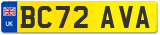 UK
BC72 AVA